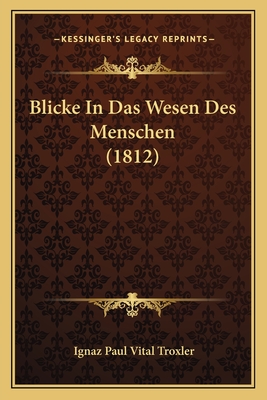 —KESSINGER'S LEGACY REPRINTS—

Blicke In Das Wesen Des Menschen (1812)

Ignaz Paul Vital Troxler